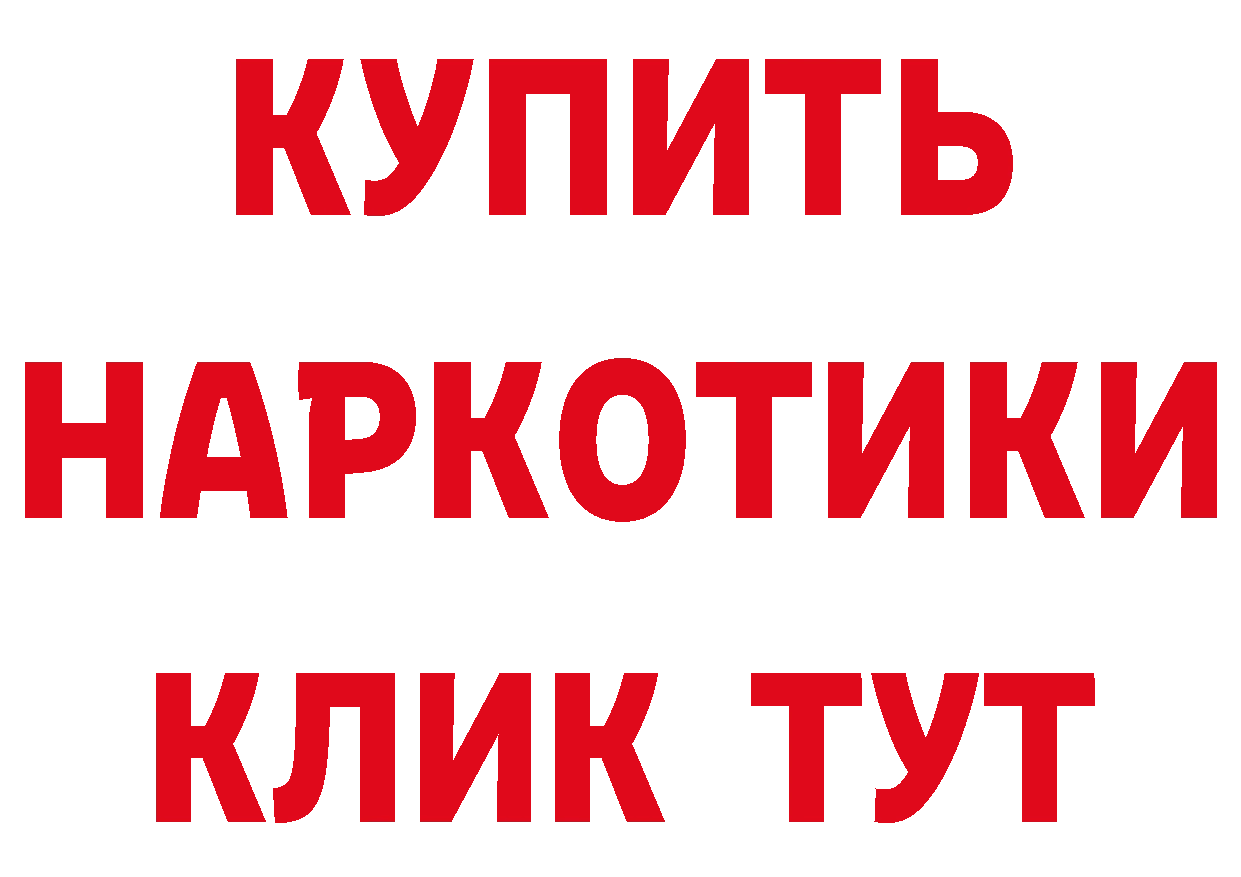 КУПИТЬ НАРКОТИКИ КЛИК ТУТ